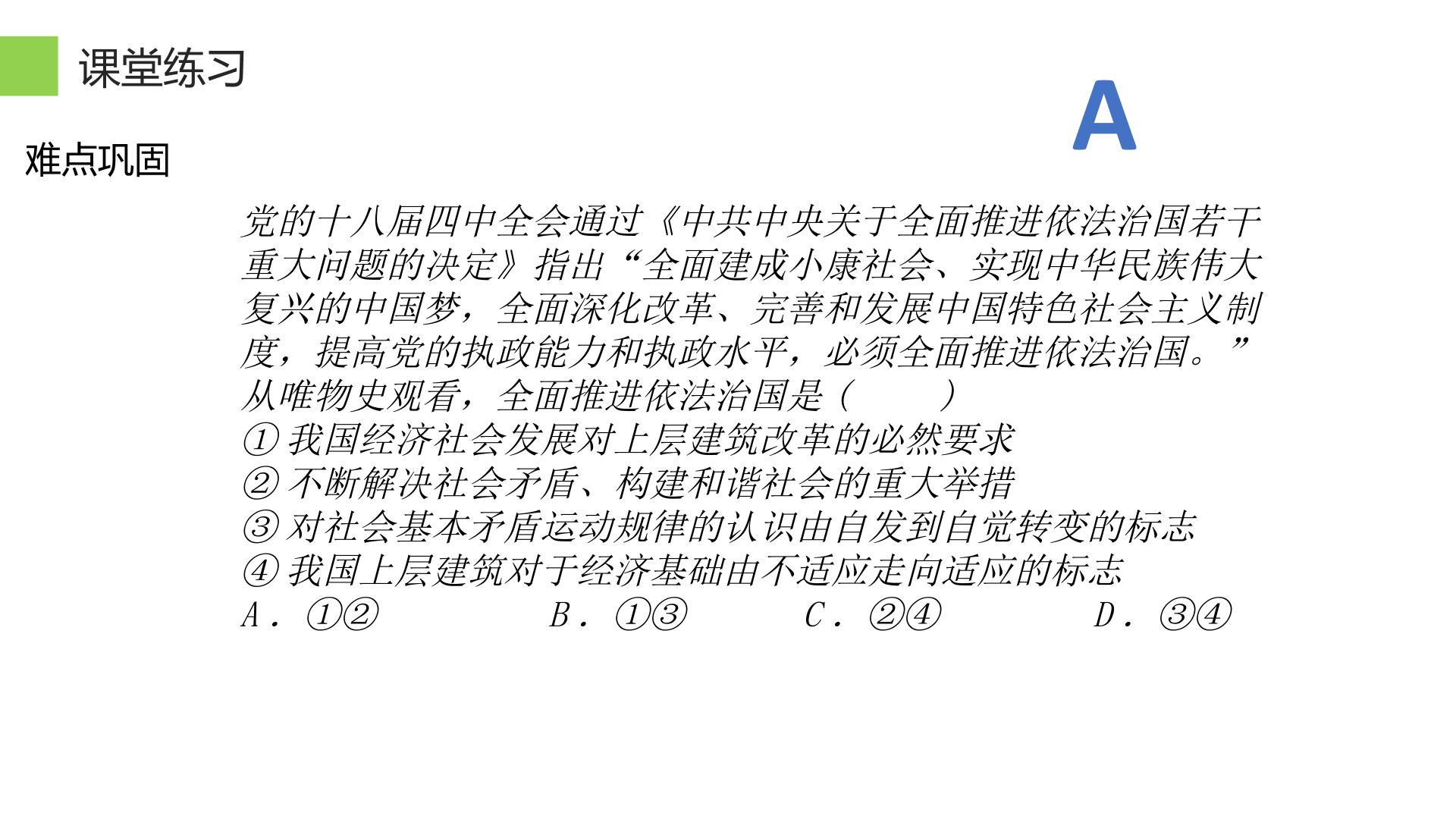 课堂练习

A

难点巩固

党的十八届四中全会通过《中共中央关于全面推进依法治国若干重大问题的决定》指出“全面建成小康社会、实现中华民族伟大复兴的中国梦，全面深化改革、完善和发展中国特色社会主义制度，提高党的执政能力和执政水平，必须全面推进依法治国。”从唯物史观看，全面推进依法治国是（ ）

①我国经济社会发展对上层建筑改革的必然要求
②不断解决社会矛盾、构建和谐社会的重大举措
③对社会基本矛盾运动规律的认识由自发到自觉转变的标志
④我国上层建筑对于经济基础由不适应走向适应的标志

A．①② B．①③ C．②④ D．③④